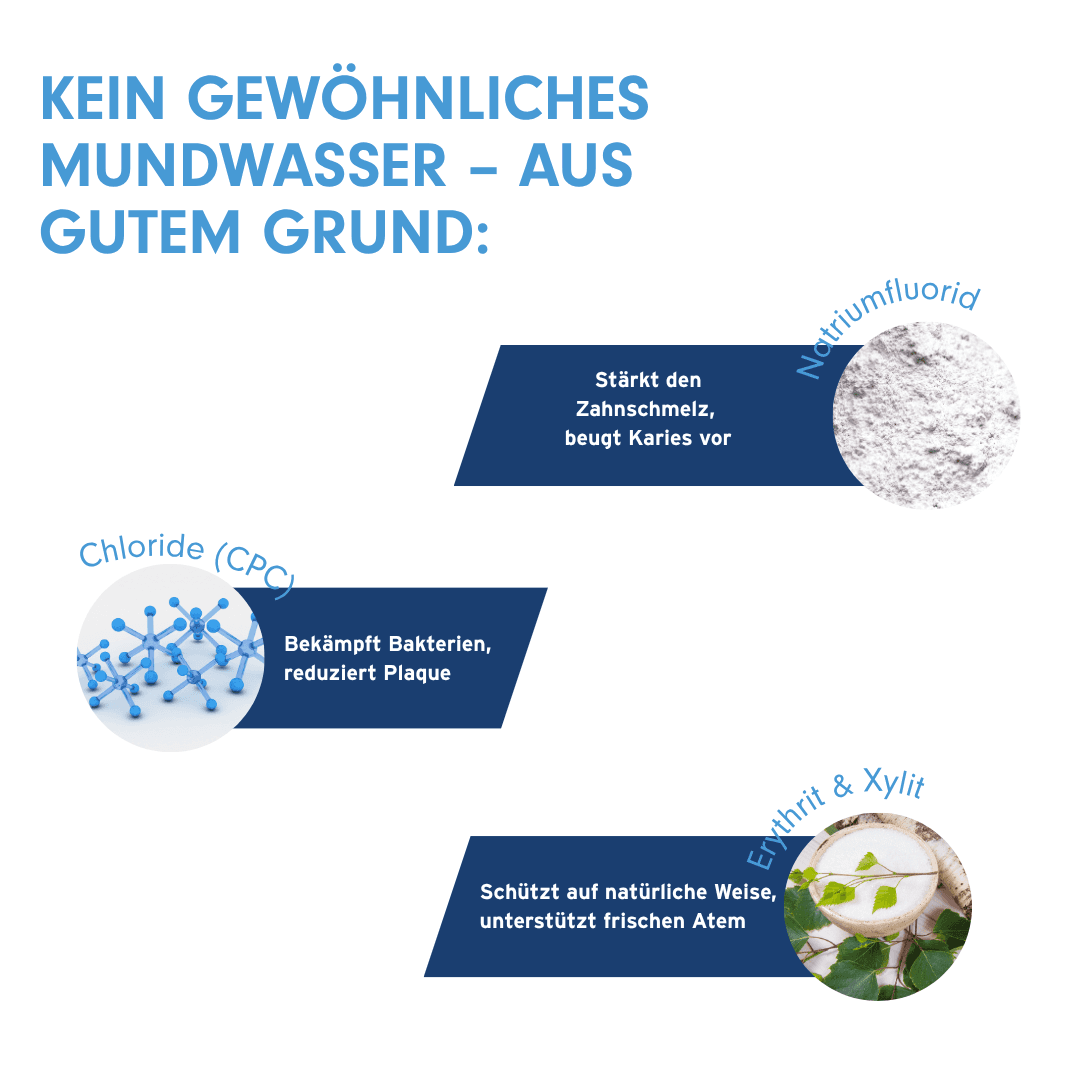 KEIN GEWÖHNLICHES MUNDWASSER – AUS GUTEM GRUND:

Natriumfluorid

Stärkt den Zahnschmelz, beugt Karies vor

Chloride (CPC)

Bekämpft Bakterien, reduziert Plaque

Erythrit & Xylit

Schützt auf natürliche Weise, unterstützt frischen Atem